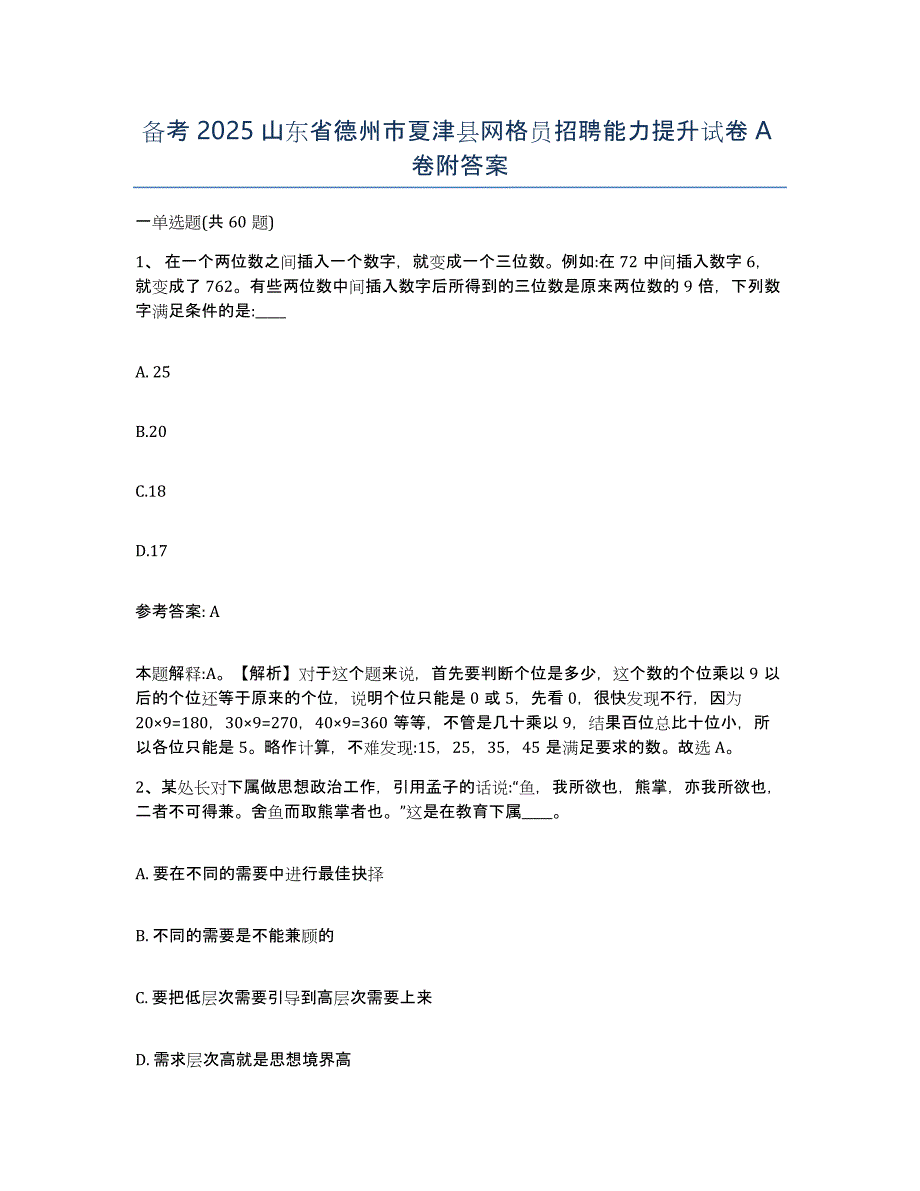 备考 2025 山东省德州市夏津县网格员招聘能力提升试卷 A 卷附答案

一单选题(共 60 题)

1、 在一个两位数之间插入一个数字，就变成一个三位数。例如:在 72 中间插入数字 6，就变成了 762。有些两位数中间插入数字后所得到的三位数是原来两位数的 9 倍，下列数字满足条件的是:____

A. 25

B.20

C.18

D.17

参考答案: A

本题解释:A。【解析】对于这个题来说，首先要判断个位是多少，这个数的个位乘以 9 以后的个位还等于原来的个位，说明个位只能是 0 或 5，先看 0，很快发现不行，因为 20×9=180，30×9=270，40×9=360 等等，不管是几十乘以 9，结果百位总比十位小，所以各位只能是 5。略作计算，不难发现:15，25，35，45 是满足要求的数。故选 A。

2、某处长对下属做思想政治工作，引用孟子的话说:“鱼，我所欲也，熊掌，亦我所欲也，二者不可得兼。舍鱼而取熊掌者也。”这是在教育下属____。

A. 要在不同的需要中进行最佳抉择

B. 不同的需要是不能兼顾的

C. 要把低层次需要引导到高层次需要上来

D. 需求层次高就是思想境界高